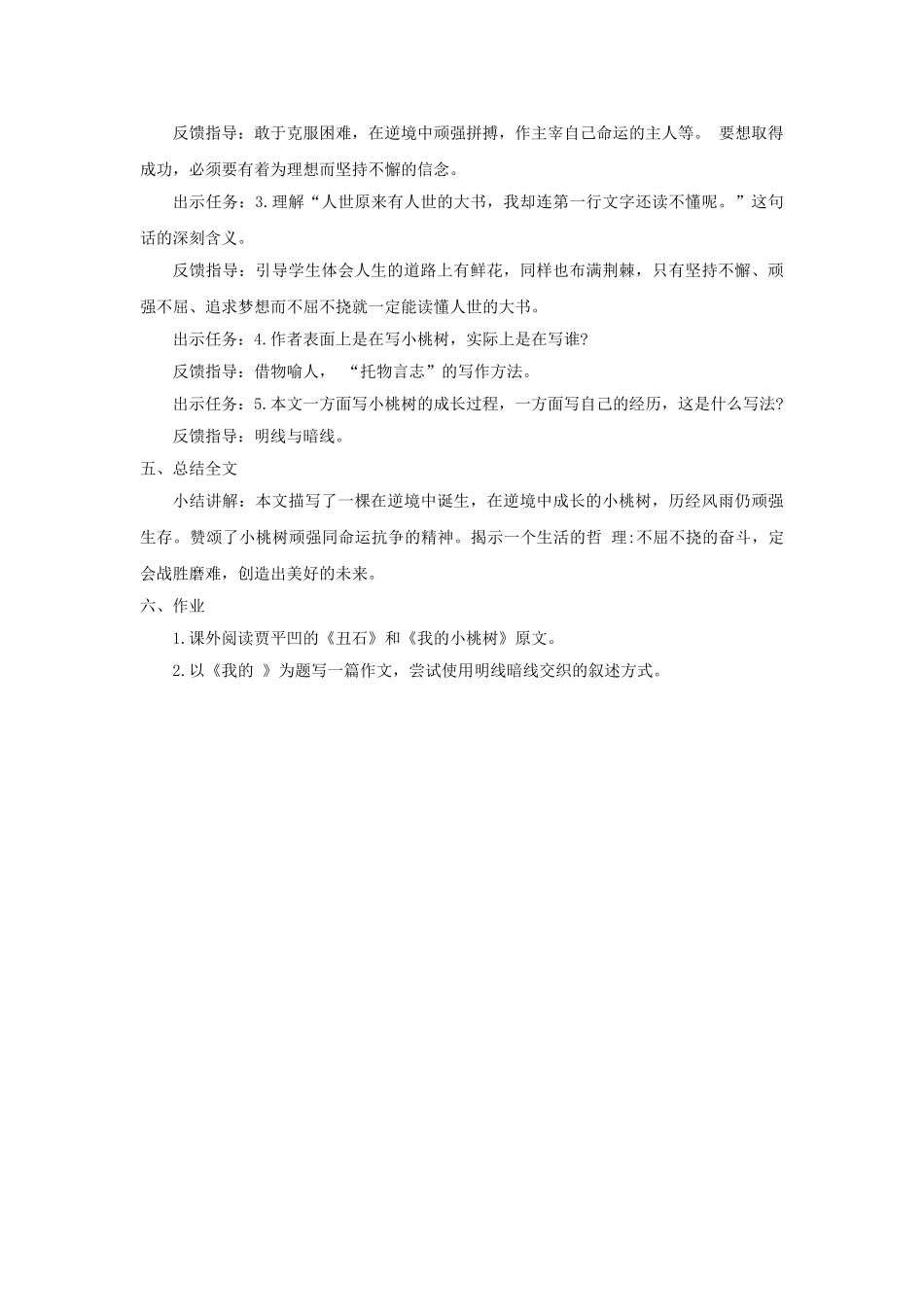 反馈指导：敢于克服困难，在逆境中顽强拼搏，作主宰自己命运的主人等。 要想取得成功，必须要有着为理想而坚持不懈的信念。

出示任务：3.理解“人世原来有人世的大书，我却连第一行文字还读不懂呢。”这句话的深刻含义。

反馈指导：引导学生体会人生的道路上有鲜花，同样也布满荆棘，只有坚持不懈、顽强不屈、追求梦想而不屈不挠就一定能读懂人世的大书。

出示任务：4.作者表面上是在写小桃树，实际上是在写谁?

反馈指导：借物喻人， “托物言志”的写作方法。

出示任务：5.本文一方面写小桃树的成长过程，一方面写自己的经历，这是什么写法?

反馈指导：明线与暗线。

五、总结全文

小结讲解：本文描写了一棵在逆境中诞生，在逆境中成长的小桃树，历经风雨仍顽强生存。赞颂了小桃树顽强同命运抗争的精神。揭示一个生活的哲 理:不屈不挠的奋斗，定会战胜磨难，创造出美好的未来。

六、作业

1.课外阅读贾平凹的《丑石》和《我的小桃树》原文。

2.以《我的 》为题写一篇作文，尝试使用明线暗线交织的叙述方式。